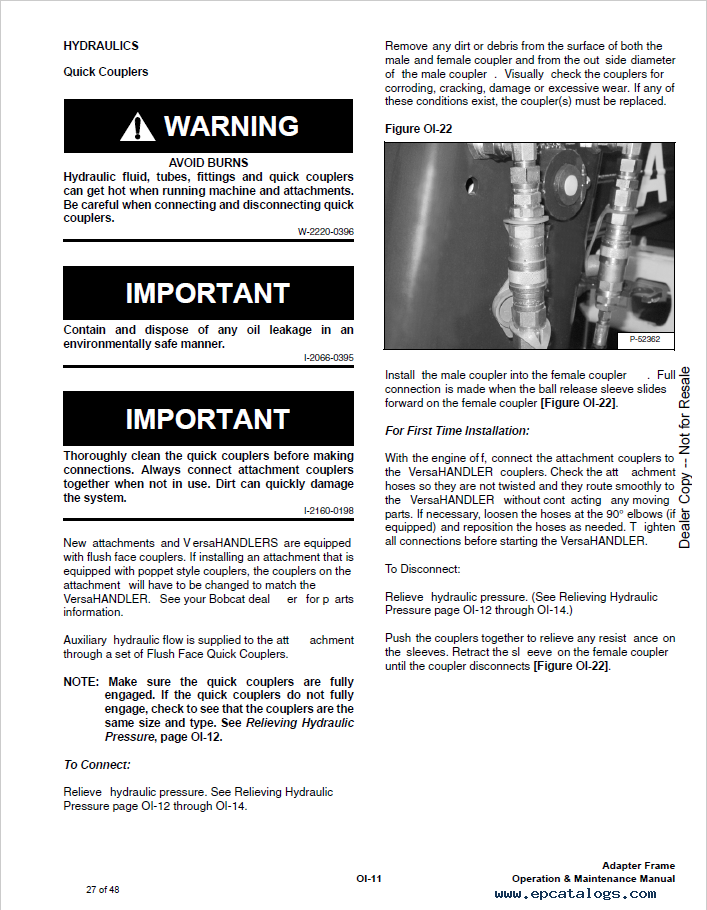 HYDRAULICS

Quick Couplers

WARNING

AVOID BURNS
Hydraulic fluid, tubes, fittings and quick couplers can get hot when running machine and attachments. Be careful when connecting and disconnecting quick couplers.

W-2220-0396

IMPORTANT

Contain and dispose of any oil leakage in an environmentally safe manner.

I-2066-0395

IMPORTANT

Thoroughly clean the quick couplers before making connections. Always connect attachment couplers together when not in use. Dirt can quickly damage the system.

I-2160-0198

New attachments and V ersaHANDLERS are equipped with flush face couplers. If installing an attachment that is equipped with poppet style couplers, the couplers on the attachment will have to be changed to match the VersaHANDLER. See your Bobcat deal er for p arts information.

Auxiliary hydraulic flow is supplied to the att achment through a set of Flush Face Quick Couplers.

NOTE: Make sure the quick couplers are fully engaged. If the quick couplers do not fully engage, check to see that the couplers are the same size and type. See Relieving Hydraulic Pressure, page OI-12.

To Connect:

Relieve hydraulic pressure. See Relieving Hydraulic Pressure page OI-12 through OI-14.

Remove any dirt or debris from the surface of both the male and female coupler and from the out side diameter of the male coupler . Visually check the couplers for corroding, cracking, damage or excessive wear. If any of these conditions exist, the coupler(s) must be replaced.

Figure OI-22

P-52362

Install the male coupler into the female coupler . Full connection is made when the ball release sleeve slides forward on the female coupler [Figure OI-22].

For First Time Installation:

With the engine of f, connect the attachment couplers to the VersaHANDLER couplers. Check the att achment hoses so they are not twisted and they route smoothly to the VersaHANDLER without cont acting any moving parts. If necessary, loosen the hoses at the 90° elbows (if equipped) and reposition the hoses as needed. T ighten all connections before starting the VersaHANDLER.

To Disconnect:

Relieve hydraulic pressure. (See Relieving Hydraulic Pressure page OI-12 through OI-14.)

Push the couplers together to relieve any resist ance on the sleeves. Retract the sl eeve on the female coupler until the coupler disconnects [Figure OI-22].

Dealer Copy -- Not for Resale

27 of 48

OI-11

Adapter Frame
Operation & Maintenance Manual

www.epcatalogs.com